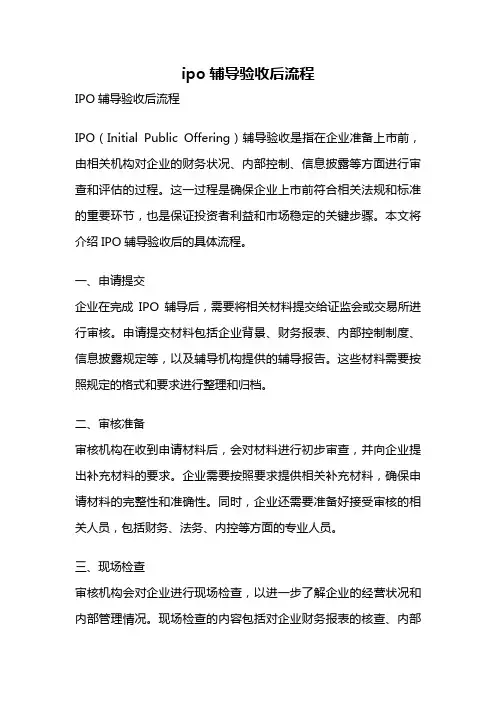 ipo 辅导验收后流程

IPO 辅导验收后流程

IPO（Initial Public Offering）辅导验收是指在企业准备上市前，由相关机构对企业的财务状况、内部控制、信息披露等方面进行审查和评估的过程。这一过程是确保企业上市前符合相关法规和标准的重要环节，也是保证投资者利益和市场稳定的关键步骤。本文将介绍 IPO 辅导验收后的具体流程。

一、申请提交

企业在完成 IPO 辅导后，需要将相关材料提交给证监会或交易所进行审核。申请提交材料包括企业背景、财务报表、内部控制制度、信息披露规定等，以及辅导机构提供的辅导报告。这些材料需要按照规定的格式和要求进行整理和归档。

二、审核准备

审核机构在收到申请材料后，会对材料进行初步审查，并向企业提出补充材料的要求。企业需要按照要求提供相关补充材料，确保申请材料的完整性和准确性。同时，企业还需要准备好接受审核的相关人员，包括财务、法务、内控等方面的专业人员。

三、现场检查

审核机构会对企业进行现场检查，以进一步了解企业的经营状况和内部管理情况。现场检查的内容包括对企业财务报表的核查、内部